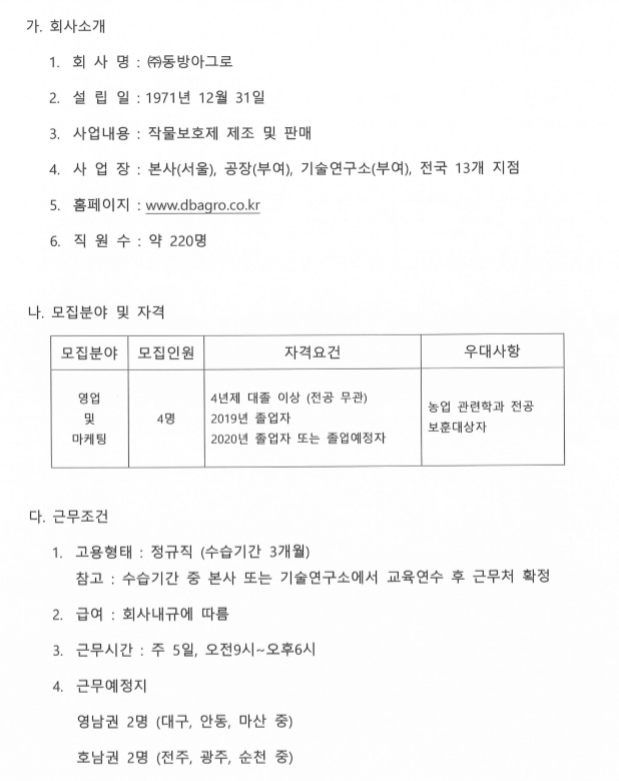 가. 회사소개

1. 회 사 명 : ㈜동방아그로

2. 설 립 일 : 1971년 12월 31일

3. 사업내용 : 작물보호제 제조 및 판매

4. 사 업 장 : 본사(서울), 공장(부여), 기술연구소(부여), 전국 13개 지점

5. 홈페이지 : www.dbagro.co.kr

6. 직 원 수 : 약 220명

나. 모집분야 및 자격

| 모집분야 | 모집인원 | 자격요건 | 우대사항 |
|---|---|---|---|
| 영업 및 마케팅 | 4명 | 4년제 대졸 이상 (전공 무관) 2019년 졸업자 2020년 졸업자 또는 졸업예정자 | 농업 관련학과 전공 보훈대상자 |

다. 근무조건

1. 고용형태 : 정규직 (수습기간 3개월)
참고 : 수습기간 중 본사 또는 기술연구소에서 교육연수 후 근무처 확정

2. 급여 : 회사내규에 따름

3. 근무시간 : 주 5일, 오전9시~오후6시

4. 근무예정지

영남권 2명 (대구, 안동, 마산 중)

호남권 2명 (전주, 광주, 순천 중)